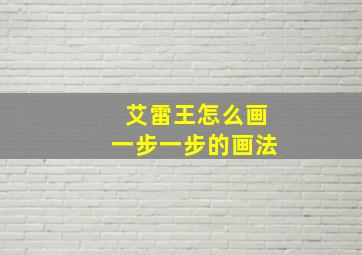 艾雷王怎么画
一步一步的画法